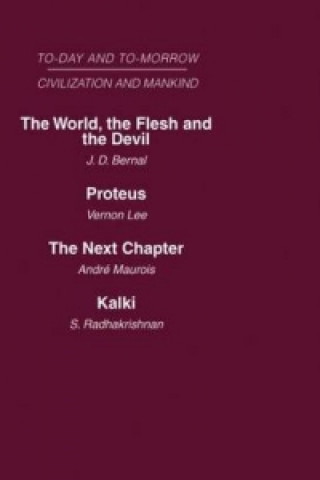 TO-DAY AND TO-MORROW

CIVILIZATION AND MANKIND

The World, the Flesh and the Devil

J. D. Bernal

Proteus

Vernon Lee

The Next Chapter

André Maurois

Kalki

S. Radhakrishnan